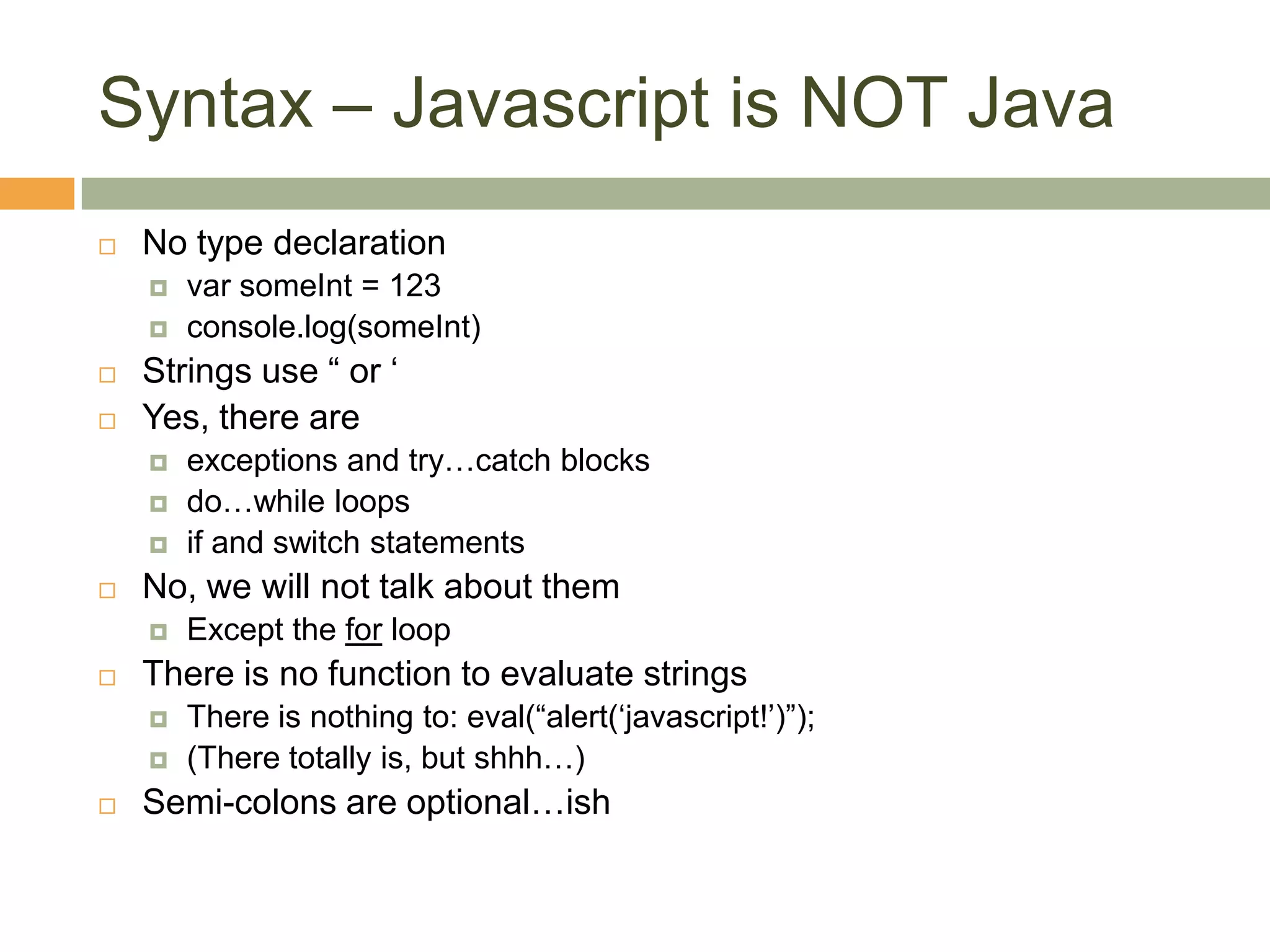 Syntax – Javascript is NOT Java

No type declaration
var someInt = 123
console.log(someInt)
Strings use “ or ‘
Yes, there are
exceptions and try…catch blocks
do…while loops
if and switch statements
No, we will not talk about them
Except the for loop
There is no function to evaluate strings
There is nothing to: eval(“alert(‘javascript!’)”);
(There totally is, but shhh…)
Semi-colons are optional…ish